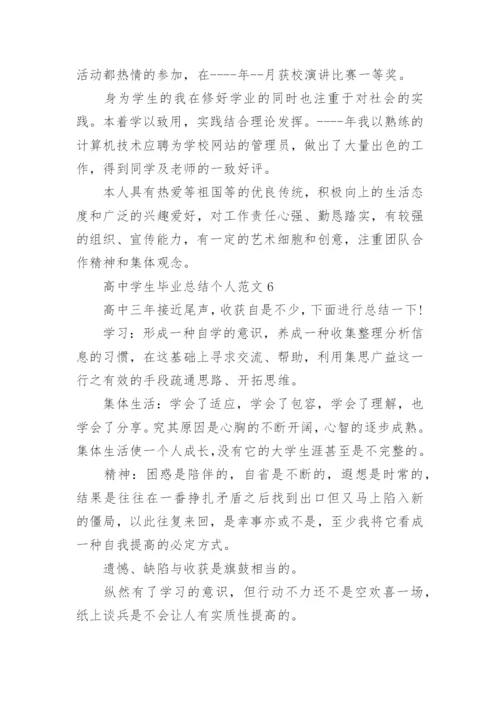 活动都热情的参加，在----年--月获校演讲比赛一等奖。

身为学生的我在修好学业的同时也注重于对社会的实践。本着学以致用，实践结合理论发挥。----年我以熟练的计算机技术应聘为学校网站的管理员，做出了大量出色的工作，得到同学及老师的一致好评。

本人具有热爱等祖国等的优良传统，积极向上的生活态度和广泛的兴趣爱好，对工作责任心强、勤恳踏实，有较强的组织、宣传能力，有一定的艺术细胞和创意，注重团队合作精神和集体观念。

高中学生毕业总结个人范文 6

高中三年接近尾声，收获自是不少，下面进行总结一下！

学习：形成一种自学的意识，养成一种收集整理分析信息的习惯，在这基础上寻求交流、帮助，利用集思广益这一行之有效的手段疏通思路、开拓思维。

集体生活：学会了适应，学会了包容，学会了理解，也学会了分享。究其原因是心胸的不断开阔，心智的逐步成熟。集体生活使一个人成长，没有它的大学生涯甚至是不完整的。

精神：困惑是陪伴的，自省是不断的，遐想是时常的，结果是往往在一番挣扎矛盾之后找到出口但又马上陷入新的僵局，以此往复来回，是幸事亦或不是，至少我将它看成一种自我提高的必定方式。

遗憾、缺陷与收获是旗鼓相当的。

纵然有了学习的意识，但行动不力还不是空欢喜一场，纸上谈兵是不会让人有实质性提高的。